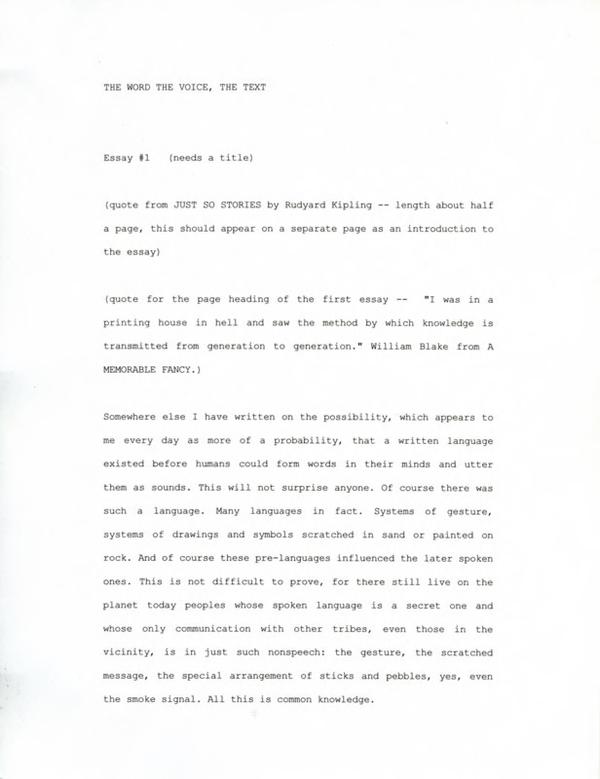 THE WORD THE VOICE, THE TEXT

Essay #1 (needs a title)

(quote from JUST SO STORIES by Rudyard Kipling -- length about half a page, this should appear on a separate page as an introduction to the essay)

(quote for the page heading of the first essay -- "I was in a printing house in hell and saw the method by which knowledge is transmitted from generation to generation." William Blake from A MEMORABLE FANCY.)

Somewhere else I have written on the possibility, which appears to me every day as more of a probability, that a written language existed before humans could form words in their minds and utter them as sounds. This will not surprise anyone. Of course there was such a language. Many languages in fact. Systems of gesture, systems of drawings and symbols scratched in sand or painted on rock. And of course these pre-languages influenced the later spoken ones. This is not difficult to prove, for there still live on the planet today peoples whose spoken language is a secret one and whose only communication with other tribes, even those in the vicinity, is in just such nonspeech: the gesture, the scratched message, the special arrangement of sticks and pebbles, yes, even the smoke signal. All this is common knowledge.